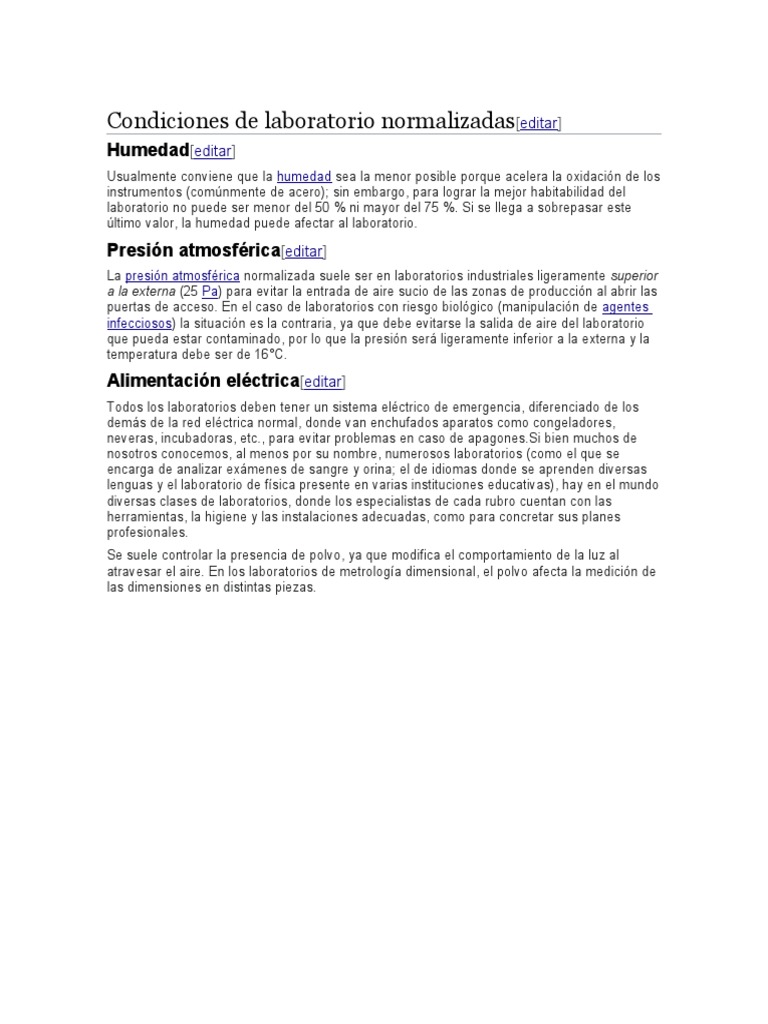 Condiciones de laboratorio normalizadas[editar]

Humedad[editar]

Usualmente conviene que la humedad sea la menor posible porque acelera la oxidación de los instrumentos (comúnmente de acero); sin embargo, para lograr la mejor habitabilidad del laboratorio no puede ser menor del 50 % ni mayor del 75 %. Si se llega a sobrepasar este último valor, la humedad puede afectar al laboratorio.

Presión atmosférica[editar]

La presión atmosférica normalizada suele ser en laboratorios industriales ligeramente superior a la externa (25 Pa) para evitar la entrada de aire sucio de las zonas de producción al abrir las puertas de acceso. En el caso de laboratorios con riesgo biológico (manipulación de agentes infecciosos) la situación es la contraria, ya que debe evitarse la salida de aire del laboratorio que pueda estar contaminado, por lo que la presión será ligeramente inferior a la externa y la temperatura debe ser de 16°C.

Alimentación eléctrica[editar]

Todos los laboratorios deben tener un sistema eléctrico de emergencia, diferenciado de los demás de la red eléctrica normal, donde van enchufados aparatos como congeladores, neveras, incubadoras, etc., para evitar problemas en caso de apagones.Si bien muchos de nosotros conocemos, al menos por su nombre, numerosos laboratorios (como el que se encarga de analizar exámenes de sangre y orina; el de idiomas donde se aprenden diversas lenguas y el laboratorio de física presente en varias instituciones educativas), hay en el mundo diversas clases de laboratorios, donde los especialistas de cada rubro cuentan con las herramientas, la higiene y las instalaciones adecuadas, como para concretar sus planes profesionales.

Se suele controlar la presencia de polvo, ya que modifica el comportamiento de la luz al atravesar el aire. En los laboratorios de metrología dimensional, el polvo afecta la medición de las dimensiones en distintas piezas.